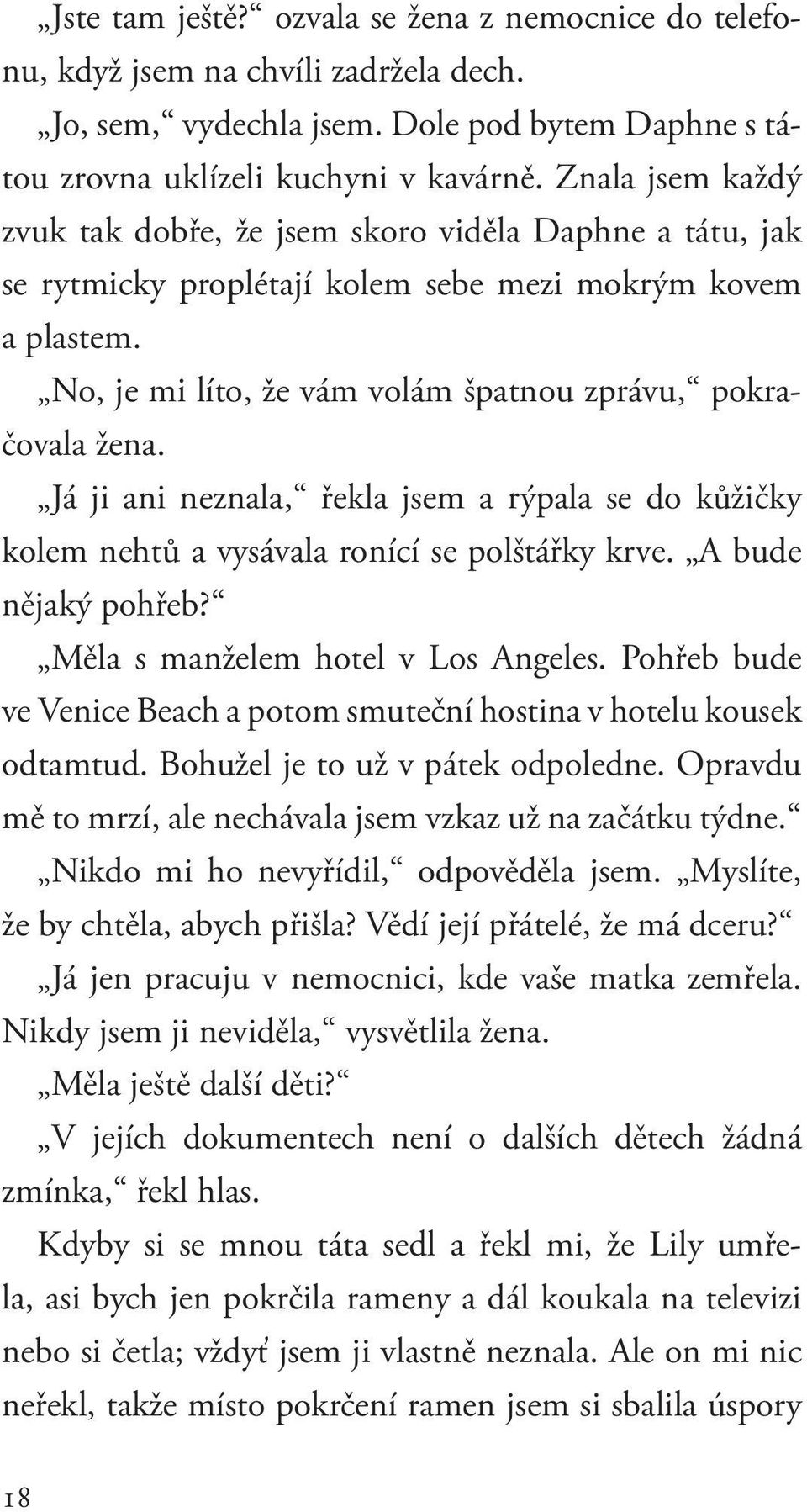 „Jste tam ještě?“ ozvala se žena z nemocnice do telefonu, když jsem na chvíli zadržela dech.

„Jo, sem,“ vydechla jsem. Dole pod bytem Daphne s tátou zrovna uklízeli kuchyni v kavárně. Znala jsem každý zvuk tak dobře, že jsem skoro viděla Daphne a tátu, jak se rytmicky proplétají kolem sebe mezi mokrým kovem a plastem.

„No, je mi líto, že vám volám špatnou zprávu,“ pokračovala žena.

„Já ji ani neznala,“ řekla jsem a rýpala se do kůžičky kolem nehtů a vysávala ronící se polštářky krve. „A bude nějaký pohřeb?“

„Měla s manželem hotel v Los Angeles. Pohřeb bude ve Venice Beach a potom smuteční hostina v hotelu kousek odtamtud. Bohužel je to už v pátek odpoledne. Opravdu mě to mrzí, ale nechávala jsem vzkaz už na začátku týdne.“

„Nikdo mi ho nevyřídil,“ odpověděla jsem. „Myslíte, že by chtěla, abych přišla? Vědí její přátelé, že má dceru?“

„Já jen pracuju v nemocnici, kde vaše matka zemřela. Nikdy jsem ji neviděla,“ vysvětlila žena.

„Měla ještě další děti?“

„V jejích dokumentech není o dalších dětech žádná zmínka,“ řekl hlas.

Kdyby si se mnou táta sedl a řekl mi, že Lily umřela, asi bych jen pokrčila rameny a dál koukala na televizi nebo si četla; vždyť jsem ji vlastně neznala. Ale on mi nic neřekl, takže místo pokrčení ramen jsem si sbalila úspory

18